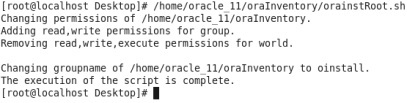 [root@localhost Desktop]# /home/oracle_11/oraInventory/orainstRoot.sh
Changing permissions of /home/oracle_11/oraInventory.
Adding read,write permissions for group.
Removing read,write,execute permissions for world.

Changing groupname of /home/oracle_11/oraInventory to oinstall.
The execution of the script is complete.
[root@localhost Desktop]#